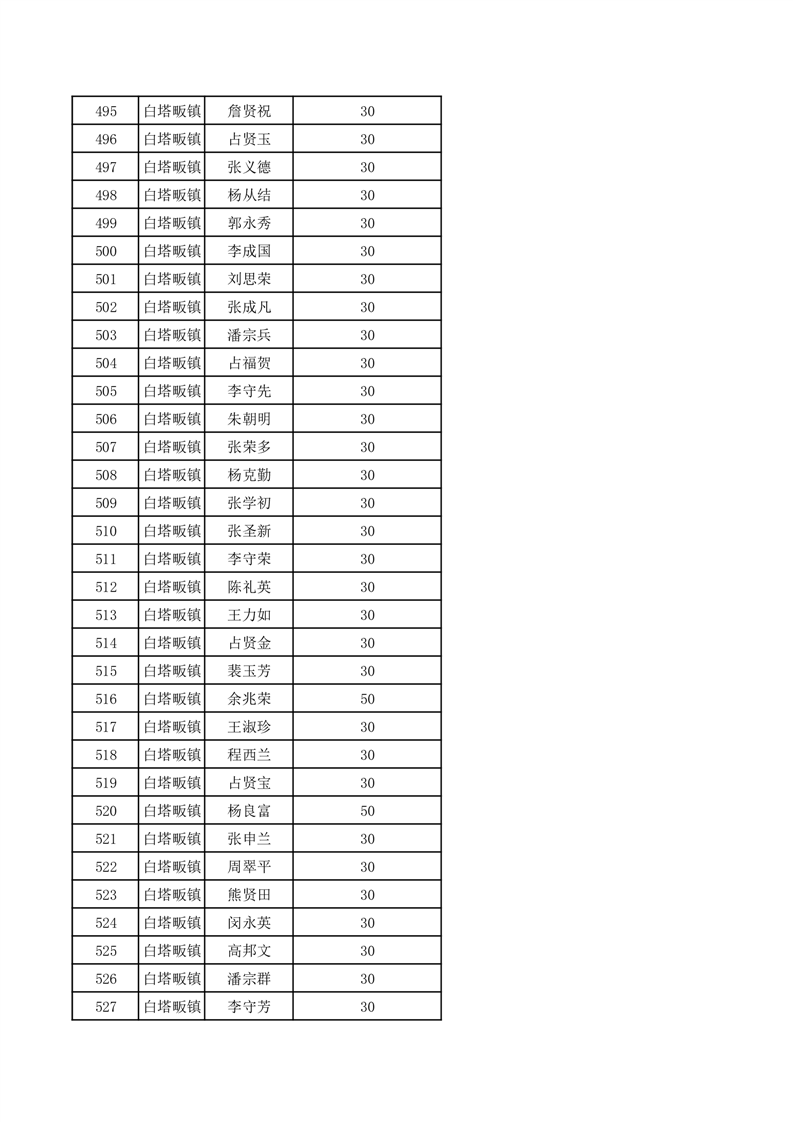 | 495 | 白塔畈镇 | 詹贤祝 | 30 |
|---|---|---|---|
| 496 | 白塔畈镇 | 占贤玉 | 30 |
| 497 | 白塔畈镇 | 张义德 | 30 |
| 498 | 白塔畈镇 | 杨从结 | 30 |
| 499 | 白塔畈镇 | 郭永秀 | 30 |
| 500 | 白塔畈镇 | 李成国 | 30 |
| 501 | 白塔畈镇 | 刘思荣 | 30 |
| 502 | 白塔畈镇 | 张成凡 | 30 |
| 503 | 白塔畈镇 | 潘宗兵 | 30 |
| 504 | 白塔畈镇 | 占福贺 | 30 |
| 505 | 白塔畈镇 | 李守先 | 30 |
| 506 | 白塔畈镇 | 朱朝明 | 30 |
| 507 | 白塔畈镇 | 张荣多 | 30 |
| 508 | 白塔畈镇 | 杨克勤 | 30 |
| 509 | 白塔畈镇 | 张学初 | 30 |
| 510 | 白塔畈镇 | 张圣新 | 30 |
| 511 | 白塔畈镇 | 李守荣 | 30 |
| 512 | 白塔畈镇 | 陈礼英 | 30 |
| 513 | 白塔畈镇 | 王力如 | 30 |
| 514 | 白塔畈镇 | 占贤金 | 30 |
| 515 | 白塔畈镇 | 裴玉芳 | 30 |
| 516 | 白塔畈镇 | 余兆荣 | 50 |
| 517 | 白塔畈镇 | 王淑珍 | 30 |
| 518 | 白塔畈镇 | 程西兰 | 30 |
| 519 | 白塔畈镇 | 占贤宝 | 30 |
| 520 | 白塔畈镇 | 杨良富 | 50 |
| 521 | 白塔畈镇 | 张申兰 | 30 |
| 522 | 白塔畈镇 | 周翠平 | 30 |
| 523 | 白塔畈镇 | 熊贤田 | 30 |
| 524 | 白塔畈镇 | 闵永英 | 30 |
| 525 | 白塔畈镇 | 高邦文 | 30 |
| 526 | 白塔畈镇 | 潘宗群 | 30 |
| 527 | 白塔畈镇 | 李守芳 | 30 |